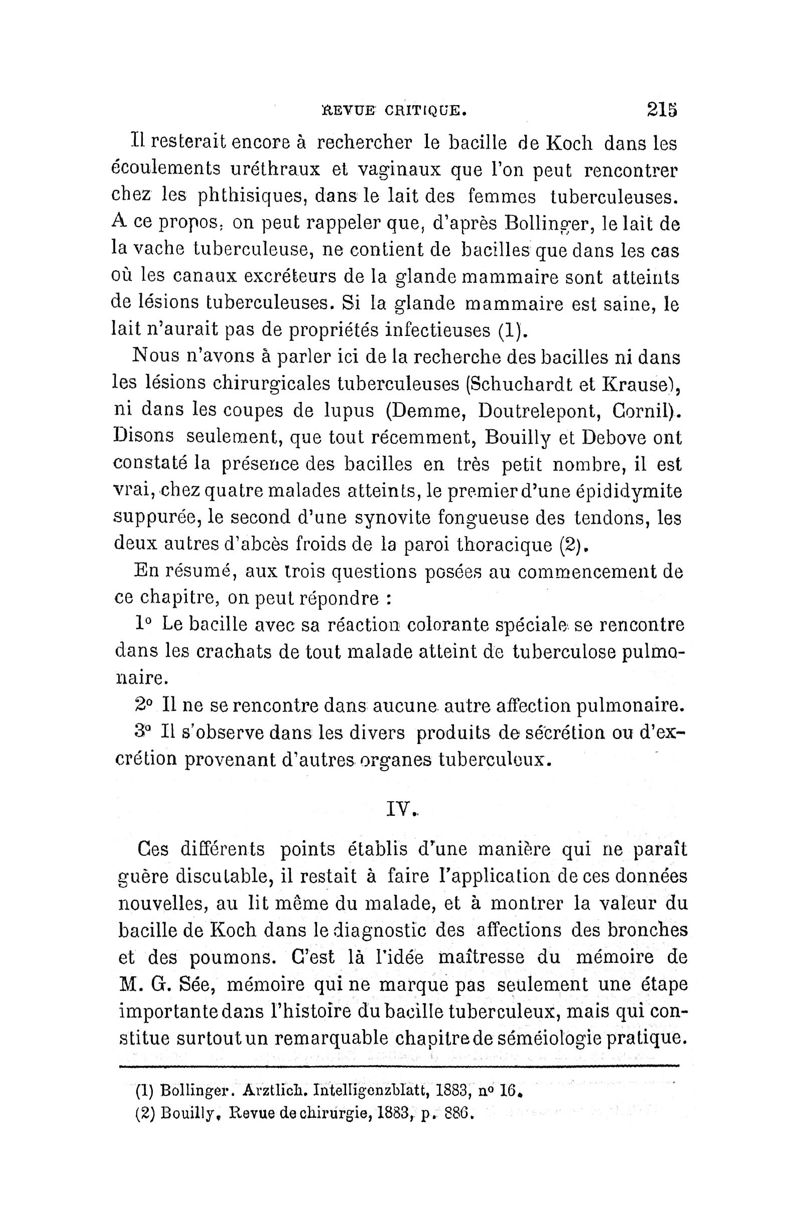 REVUE CRITIQUE. 215

Il resterait encore à rechercher le bacille de Koch dans les écoulements uréthraux et vaginaux que l'on peut rencontrer chez les phthisiques, dans le lait des femmes tuberculeuses. A ce propos, on peut rappeler que, d'après Bollinger, le lait de la vache tuberculeuse, ne contient de bacilles que dans les cas où les canaux excréteurs de la glande mammaire sont atteints de lésions tuberculeuses. Si la glande mammaire est saine, le lait n'aurait pas de propriétés infectieuses (1).

Nous n'avons à parler ici de la recherche des bacilles ni dans les lésions chirurgicales tuberculeuses (Schuchardt et Krause), ni dans les coupes de lupus (Demme, Doutrelepont, Cornil). Disons seulement, que tout récemment, Bouilly et Debove ont constaté la présence des bacilles en très petit nombre, il est vrai, chez quatre malades atteints, le premier d'une épididymite suppurée, le second d'une synovite fongueuse des tendons, les deux autres d'abcès froids de la paroi thoracique (2).

En résumé, aux trois questions posées au commencement de ce chapitre, on peut répondre :

1° Le bacille avec sa réaction colorante spéciale se rencontre dans les crachats de tout malade atteint de tuberculose pulmonaire.

2° Il ne se rencontre dans aucune autre affection pulmonaire.

3° Il s'observe dans les divers produits de sécrétion ou d'excrétion provenant d'autres organes tuberculeux.

IV.

Ces différents points établis d'une manière qui ne paraît guère discutable, il restait à faire l'application de ces données nouvelles, au lit même du malade, et à montrer la valeur du bacille de Koch dans le diagnostic des affections des bronches et des poumons. C'est là l'idée maîtresse du mémoire de M. G. Sée, mémoire qui ne marque pas seulement une étape importante dans l'histoire du bacille tuberculeux, mais qui constitue surtout un remarquable chapitre de séméiologie pratique.

(1) Bollinger. Arztlich. Intelligenzblatt, 1883, n° 16.
(2) Bouilly, Revue de chirurgie, 1883, p. 886.